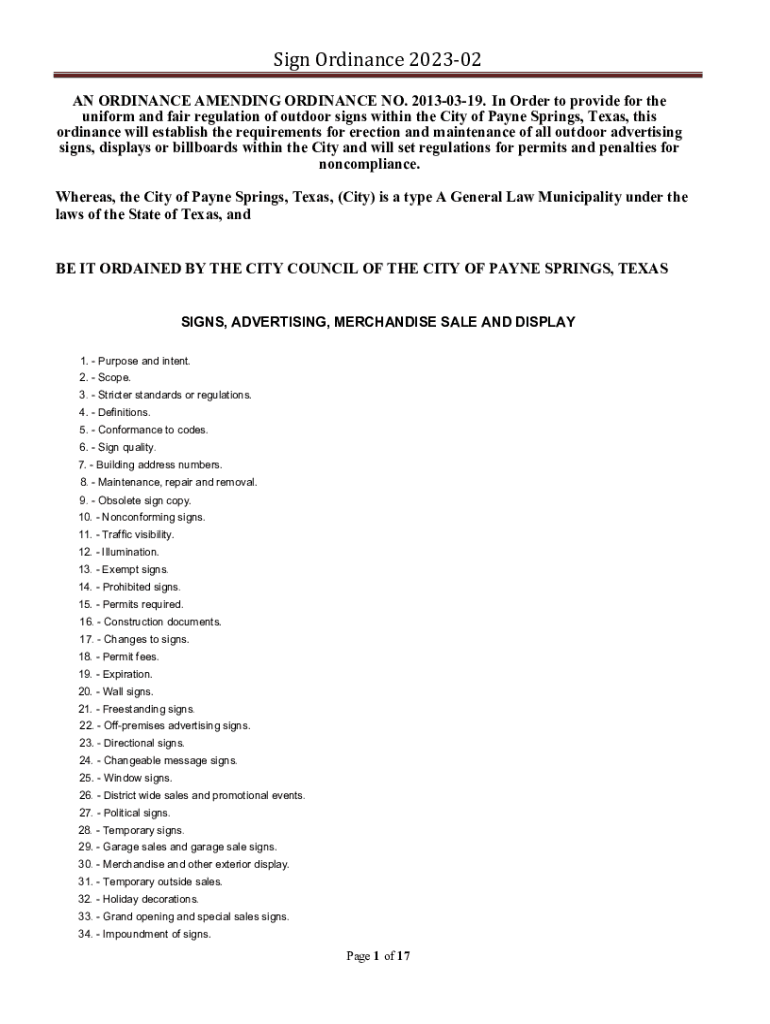 Sign Ordinance 2023-02

AN ORDINANCE AMENDING ORDINANCE NO. 2013-03-19. In Order to provide for the uniform and fair regulation of outdoor signs within the City of Payne Springs, Texas, this ordinance will establish the requirements for erection and maintenance of all outdoor advertising signs, displays or billboards within the City and will set regulations for permits and penalties for noncompliance.

Whereas, the City of Payne Springs, Texas, (City) is a type A General Law Municipality under the laws of the State of Texas, and

BE IT ORDAINED BY THE CITY COUNCIL OF THE CITY OF PAYNE SPRINGS, TEXAS

SIGNS, ADVERTISING, MERCHANDISE SALE AND DISPLAY

1. - Purpose and intent.
2. - Scope.
3. - Stricter standards or regulations.
4. - Definitions.
5. - Conformance to codes.
6. - Sign quality.
7. - Building address numbers.
8. - Maintenance, repair and removal.
9. - Obsolete sign copy.
10. - Nonconforming signs.
11. - Traffic visibility.
12. - Illumination.
13. - Exempt signs.
14. - Prohibited signs.
15. - Permits required.
16. - Construction documents.
17. - Changes to signs.
18. - Permit fees.
19. - Expiration.
20. - Wall signs.
21. - Freestanding signs.
22. - Off-premises advertising signs.
23. - Directional signs.
24. - Changeable message signs.
25. - Window signs.
26. - District wide sales and promotional events.
27. - Political signs.
28. - Temporary signs.
29. - Garage sales and garage sale signs.
30. - Merchandise and other exterior display.
31. - Temporary outside sales.
32. - Holiday decorations.
33. - Grand opening and special sales signs.
34. - Impoundment of signs.

Page 1 of 17